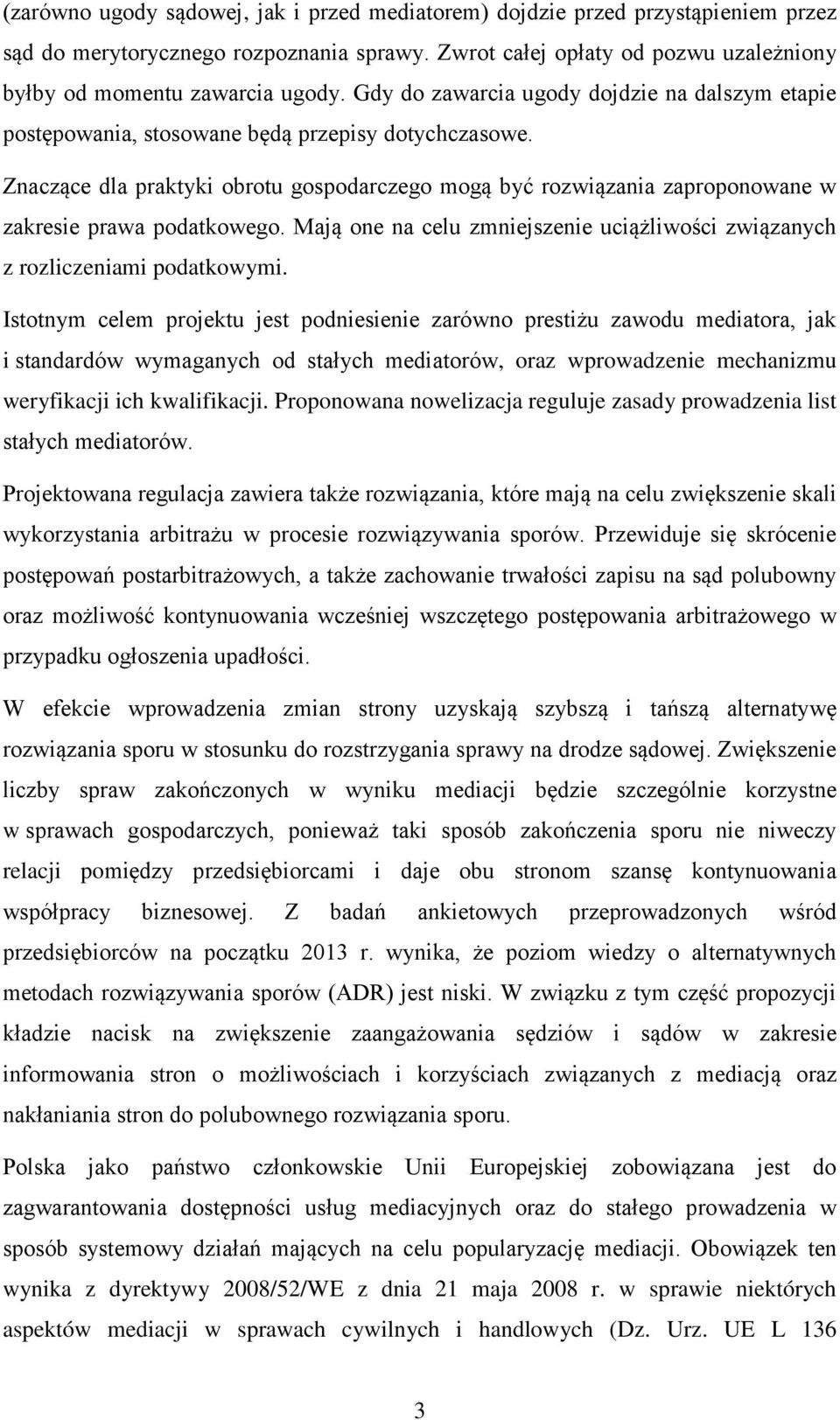 (zarówno ugody sądowej, jak i przed mediatorem) dojdzie przed przystąpieniem przez sąd do merytorycznego rozpoznania sprawy. Zwrot całej opłaty od pozwu uzależniony byłby od momentu zawarcia ugody. Gdy do zawarcia ugody dojdzie na dalszym etapie postępowania, stosowane będą przepisy dotychczasowe.

Znaczące dla praktyki obrotu gospodarczego mogą być rozwiązania zaproponowane w zakresie prawa podatkowego. Mają one na celu zmniejszenie uciążliwości związanych z rozliczeniami podatkowymi.

Istotnym celem projektu jest podniesienie zarówno prestiżu zawodu mediatora, jak i standardów wymaganych od stałych mediatorów, oraz wprowadzenie mechanizmu weryfikacji ich kwalifikacji. Proponowana nowelizacja reguluje zasady prowadzenia list stałych mediatorów.

Projektowana regulacja zawiera także rozwiązania, które mają na celu zwiększenie skali wykorzystania arbitrażu w procesie rozwiązywania sporów. Przewiduje się skrócenie postępowań postarbitrażowych, a także zachowanie trwałości zapisu na sąd polubowny oraz możliwość kontynuowania wcześniej wszczętego postępowania arbitrażowego w przypadku ogłoszenia upadłości.

W efekcie wprowadzenia zmian strony uzyskają szybszą i tańszą alternatywę rozwiązania sporu w stosunku do rozstrzygania sprawy na drodze sądowej. Zwiększenie liczby spraw zakończonych w wyniku mediacji będzie szczególnie korzystne w sprawach gospodarczych, ponieważ taki sposób zakończenia sporu nie niweczy relacji pomiędzy przedsiębiorcami i daje obu stronom szansę kontynuowania współpracy biznesowej. Z badań ankietowych przeprowadzonych wśród przedsiębiorców na początku 2013 r. wynika, że poziom wiedzy o alternatywnych metodach rozwiązywania sporów (ADR) jest niski. W związku z tym część propozycji kładzie nacisk na zwiększenie zaangażowania sędziów i sądów w zakresie informowania stron o możliwościach i korzyściach związanych z mediacją oraz nakłaniania stron do polubownego rozwiązania sporu.

Polska jako państwo członkowskie Unii Europejskiej zobowiązana jest do zagwarantowania dostępności usług mediacyjnych oraz do stałego prowadzenia w sposób systemowy działań mających na celu popularyzację mediacji. Obowiązek ten wynika z dyrektywy 2008/52/WE z dnia 21 maja 2008 r. w sprawie niektórych aspektów mediacji w sprawach cywilnych i handlowych (Dz. Urz. UE L 136

3